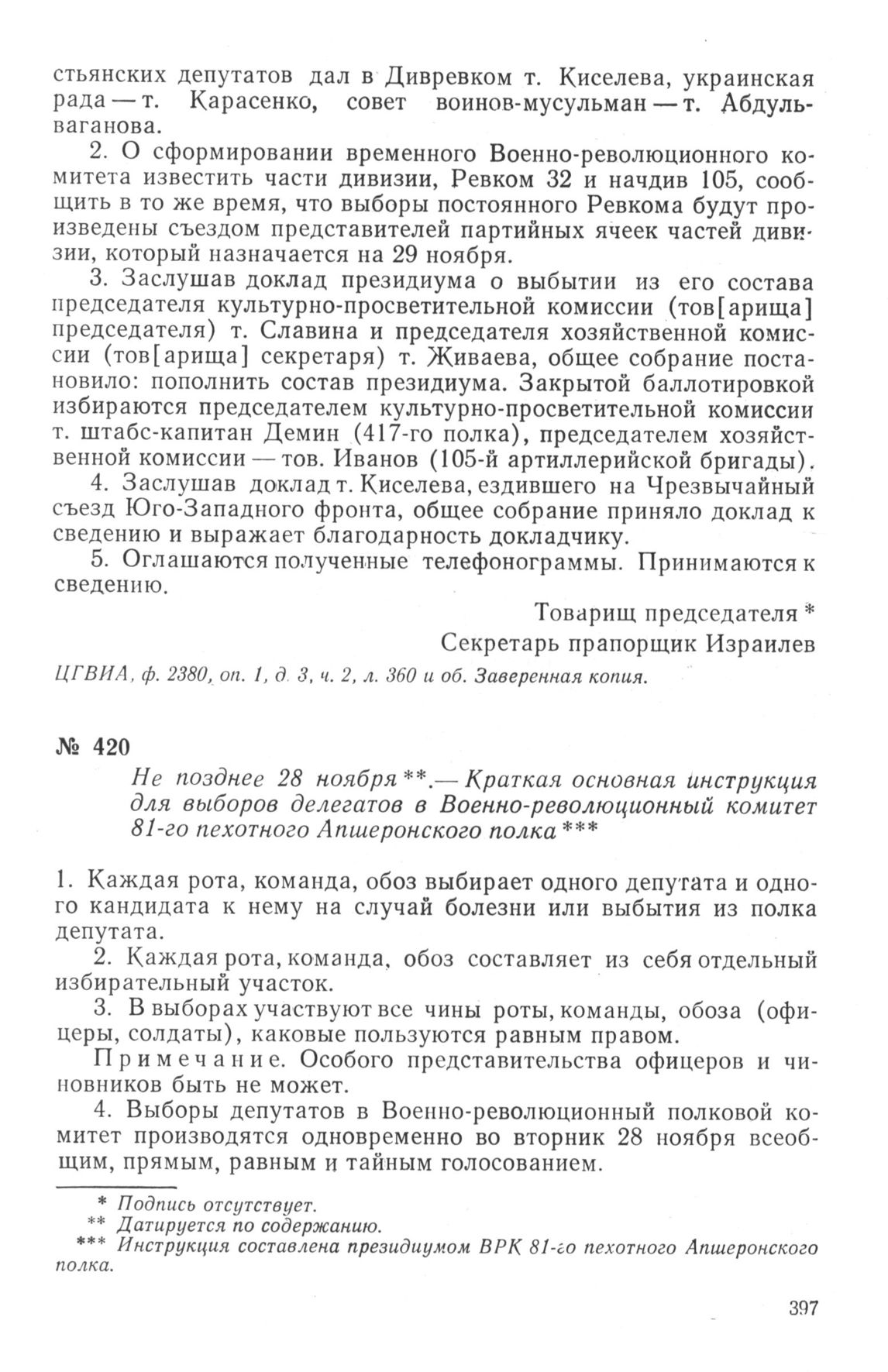 стьянских депутатов дал в Дивревком т. Киселева, украинская рада — т. Карасенко, совет воинов-мусульман — т. Абдульваганова.

2. О сформировании временного Военно-революционного комитета известить части дивизии, Ревком 32 и начдив 105, сообщить в то же время, что выборы постоянного Ревкома будут произведены съездом представителей партийных ячеек частей дивизии, который назначается на 29 ноября.

3. Заслушав доклад президиума о выбытии из его состава председателя культурно-просветительной комиссии (тов[арища] председателя) т. Славина и председателя хозяйственной комиссии (тов[арища] секретаря) т. Живаева, общее собрание постановило: пополнить состав президиума. Закрытой баллотировкой избираются председателем культурно-просветительной комиссии т. штабс-капитан Демин (417-го полка), председателем хозяйственной комиссии — тов. Иванов (105-й артиллерийской бригады).

4. Заслушав доклад т. Киселева, ездившего на Чрезвычайный съезд Юго-Западного фронта, общее собрание приняло доклад к сведению и выражает благодарность докладчику.

5. Оглашаются полученные телефонограммы. Принимаются к сведению.

Товарищ председателя *
Секретарь прапорщик Израилев

ЦГВИА, ф. 2380, оп. 1, д. 3, ч. 2, л. 360 и об. Заверенная копия.

№ 420

Не позднее 28 ноября **.— Краткая основная инструкция для выборов делегатов в Военно-революционный комитет 81-го пехотного Апшеронского полка ***

1. Каждая рота, команда, обоз выбирает одного депутата и одного кандидата к нему на случай болезни или выбытия из полка депутата.

2. Каждая рота, команда, обоз составляет из себя отдельный избирательный участок.

3. В выборах участвуют все чины роты, команды, обоза (офицеры, солдаты), каковые пользуются равным правом.

Примечание. Особого представительства офицеров и чиновников быть не может.

4. Выборы депутатов в Военно-революционный полковой комитет производятся одновременно во вторник 28 ноября всеобщим, прямым, равным и тайным голосованием.

* Подпись отсутствует.
** Датируется по содержанию.
*** Инструкция составлена президиумом ВРК 81-го пехотного Апшеронского полка.

397